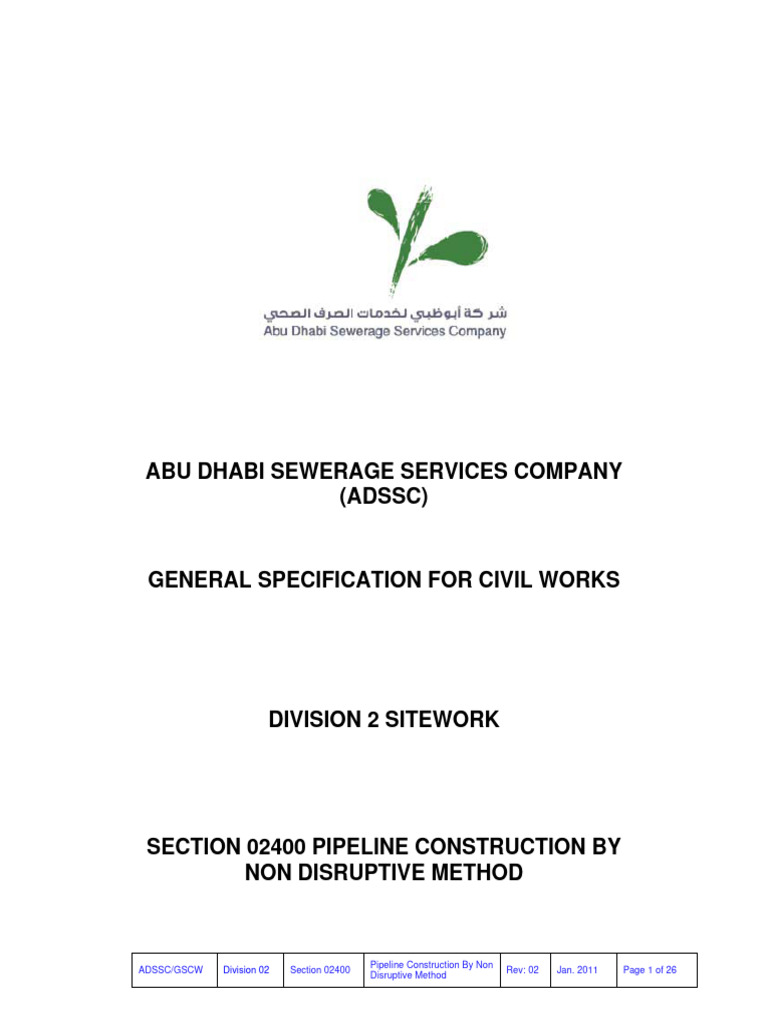 شركة أبوظبي لخدمات الصرف الصحي
Abu Dhabi Sewerage Services Company

ABU DHABI SEWERAGE SERVICES COMPANY (ADSSC)

GENERAL SPECIFICATION FOR CIVIL WORKS

DIVISION 2 SITEWORK

SECTION 02400 PIPELINE CONSTRUCTION BY NON DISRUPTIVE METHOD

| ADSSC/GSCW | Division 02 | Section 02400 | Pipeline Construction By Non Disruptive Method | Rev: 02 | Jan. 2011 | Page 1 of 26 |
|---|---|---|---|---|---|---|